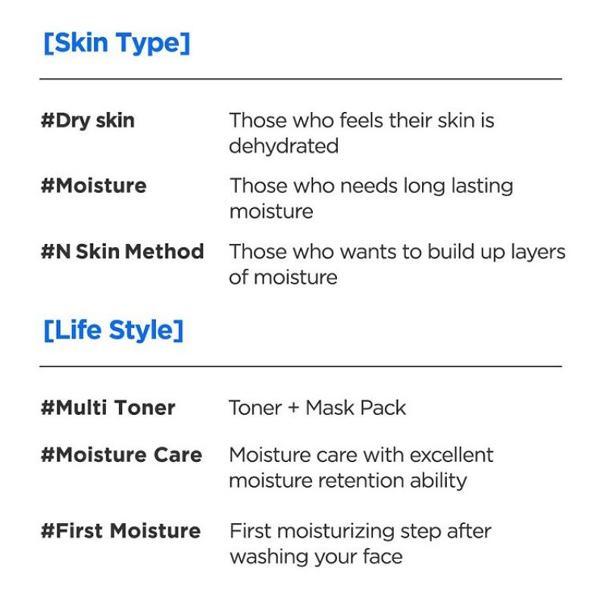 [Skin Type]

#Dry skin
Those who feels their skin is dehydrated

#Moisture
Those who needs long lasting moisture

#N Skin Method
Those who wants to build up layers of moisture

[Life Style]

#Multi Toner
Toner + Mask Pack

#Moisture Care
Moisture care with excellent moisture retention ability

#First Moisture
First moisturizing step after washing your face